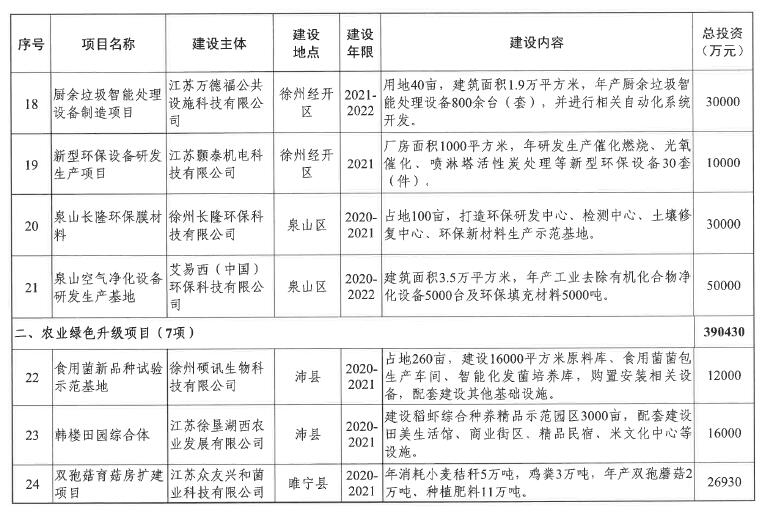 | 序号 | 项目名称 | 建设主体 | 建设地点 | 建设年限 | 建设内容 | 总投资（万元） |
|---|---|---|---|---|---|---|
| 18 | 厨余垃圾智能处理设备制造项目 | 江苏万德福公共设施科技有限公司 | 徐州经开区 | 2021-2022 | 用地40亩，建筑面积1.9万平方米，年产厨余垃圾智能处理设备800余台（套），并进行相关自动化系统开发。 | 30000 |
| 19 | 新型环保设备研发生产项目 | 江苏颢泰机电科技有限公司 | 徐州经开区 | 2021 | 厂房面积1000平方米，年研发生产催化燃烧、光氧催化、喷淋塔活性炭处理等新型环保设备30套（件）。 | 10000 |
| 20 | 泉山长隆环保膜材料 | 徐州长隆环保科技有限公司 | 泉山区 | 2020-2021 | 占地100亩，打造环保研发中心、检测中心、土壤修复中心、环保新材料生产示范基地。 | 30000 |
| 21 | 泉山空气净化设备研发生产基地 | 艾易西（中国）环保科技有限公司 | 泉山区 | 2020-2022 | 建筑面积3.5万平方米，年产工业去除有机化合物净化设备5000台及环保填充材料5000吨。 | 50000 |
| 二、农业绿色升级项目（7项） | | | | | | 390430 |
| 22 | 食用菌新品种试验示范基地 | 徐州硕讯生物科技有限公司 | 沛县 | 2020-2021 | 占地260亩，建设16000平方米原料库、食用菌菌包生产车间、智能化发菌培养库，购置安装相关设备，配套建设其他基础设施。 | 12000 |
| 23 | 韩楼田园综合体 | 江苏徐垦湖西农业发展有限公司 | 沛县 | 2020-2021 | 建设稻虾综合种养精品示范园区3000亩，配套建设田美生活馆、商业街区、精品民宿、米文化中心等设施。 | 16000 |
| 24 | 双孢菇育菇房扩建项目 | 江苏众友兴和菌业科技有限公司 | 睢宁县 | 2020-2021 | 年消耗小麦秸秆5万吨，鸡粪3万吨，年产双孢蘑菇2万吨、种植肥料11万吨。 | 26930 |